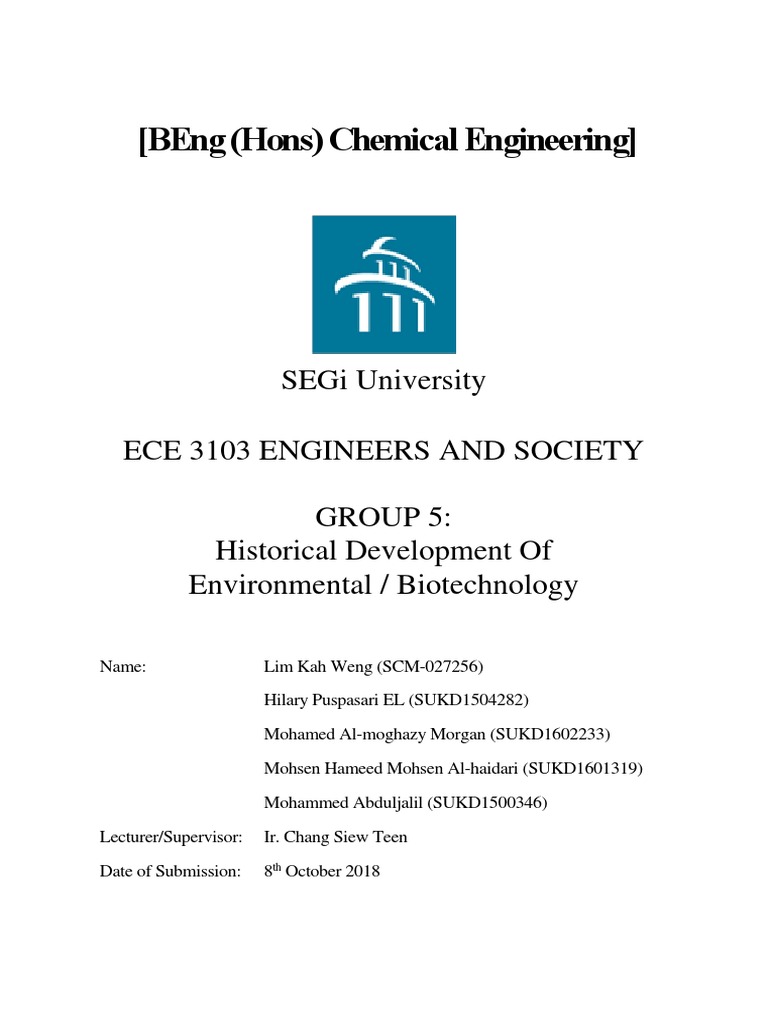 [BEng (Hons) Chemical Engineering]

SEGi University

ECE 3103 ENGINEERS AND SOCIETY

GROUP 5:
Historical Development Of Environmental / Biotechnology

Name: Lim Kah Weng (SCM-027256)
Hilary Puspasari EL (SUKD1504282)
Mohamed Al-moghazy Morgan (SUKD1602233)
Mohsen Hameed Mohsen Al-haidari (SUKD1601319)
Mohammed Abduljalil (SUKD1500346)

Lecturer/Supervisor: Ir. Chang Siew Teen

Date of Submission: 8$^{th}$ October 2018